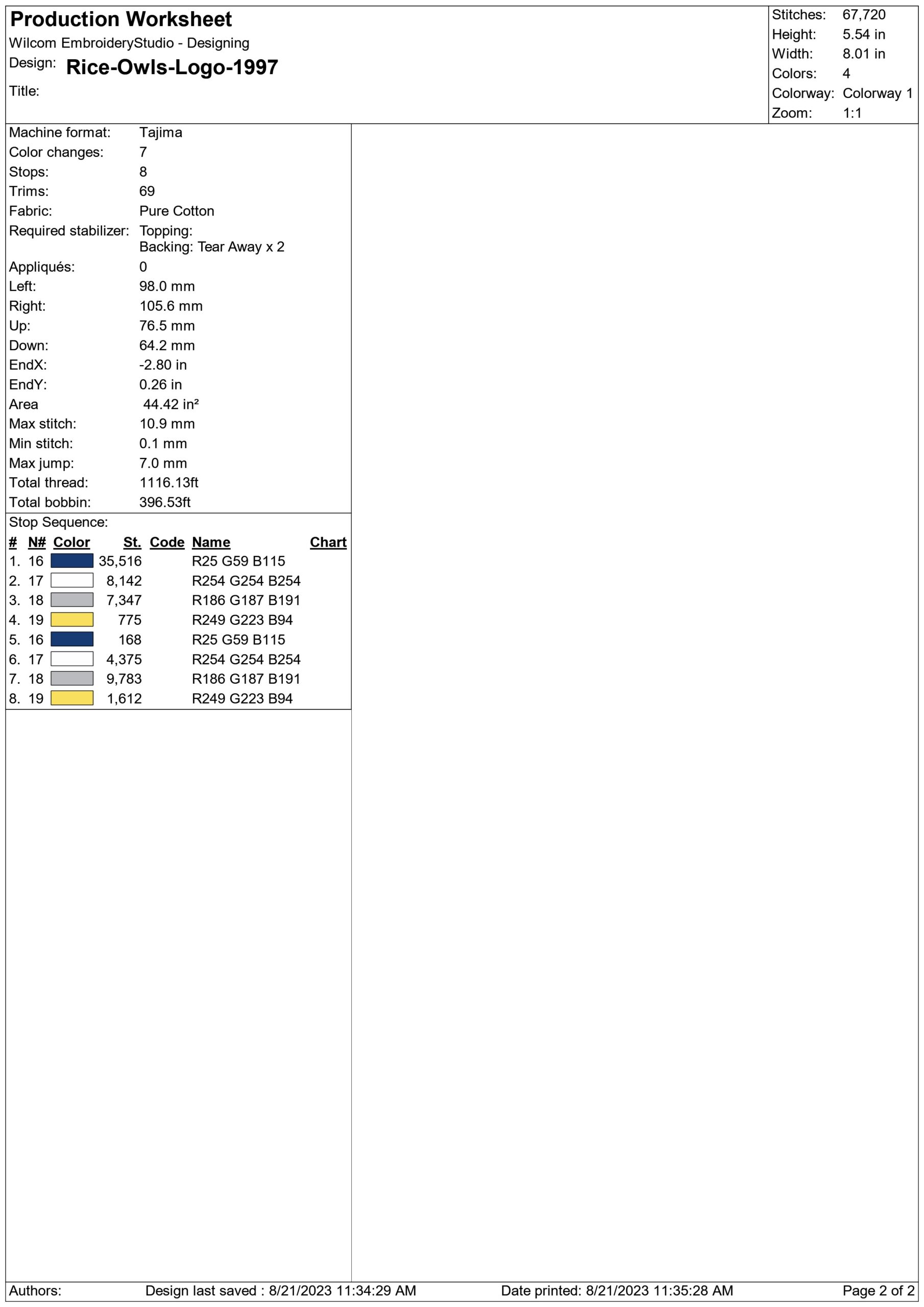 Production Worksheet
Wilcom EmbroideryStudio - Designing
Design: Rice-Owls-Logo-1997
Title:

Stitches: 67,720
Height: 5.54 in
Width: 8.01 in
Colors: 4
Colorway: Colorway 1
Zoom: 1:1

Machine format: Tajima
Color changes: 7
Stops: 8
Trims: 69
Fabric: Pure Cotton
Required stabilizer: Topping:
Backing: Tear Away x 2
Appliqués: 0
Left: 98.0 mm
Right: 105.6 mm
Up: 76.5 mm
Down: 64.2 mm
EndX: -2.80 in
EndY: 0.26 in
Area 44.42 in²
Max stitch: 10.9 mm
Min stitch: 0.1 mm
Max jump: 7.0 mm
Total thread: 1116.13ft
Total bobbin: 396.53ft

Stop Sequence:

| # | N# | Color | St. | Code | Name | Chart |
|---|---|---|---|---|---|---|
| 1. | 16 | | 35,516 | | R25 G59 B115 | |
| 2. | 17 | | 8,142 | | R254 G254 B254 | |
| 3. | 18 | | 7,347 | | R186 G187 B191 | |
| 4. | 19 | | 775 | | R249 G223 B94 | |
| 5. | 16 | | 168 | | R25 G59 B115 | |
| 6. | 17 | | 4,375 | | R254 G254 B254 | |
| 7. | 18 | | 9,783 | | R186 G187 B191 | |
| 8. | 19 | | 1,612 | | R249 G223 B94 | |

Authors: Design last saved : 8/21/2023 11:34:29 AM Date printed: 8/21/2023 11:35:28 AM Page 2 of 2